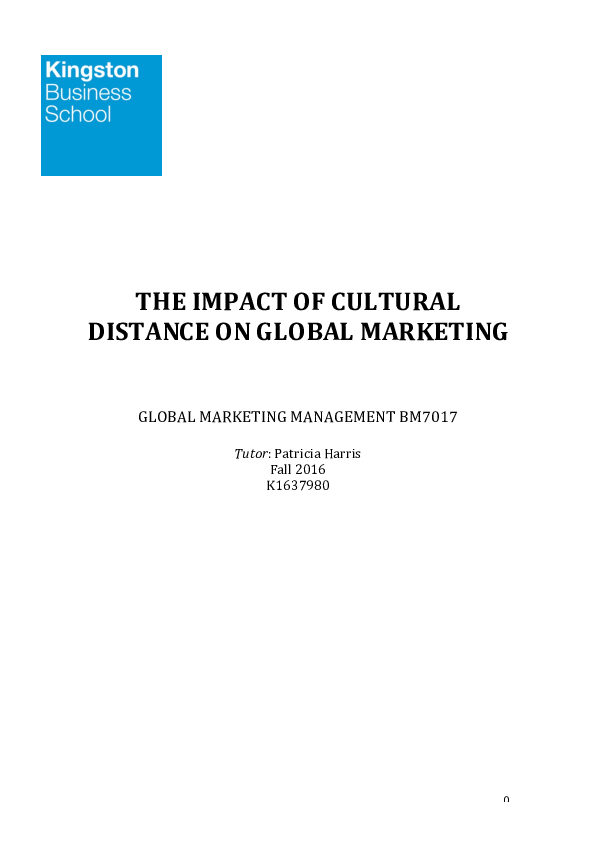 Kingston
Business
School

THE IMPACT OF CULTURAL DISTANCE ON GLOBAL MARKETING

GLOBAL MARKETING MANAGEMENT BM7017

Tutor: Patricia Harris
Fall 2016
K1637980

0